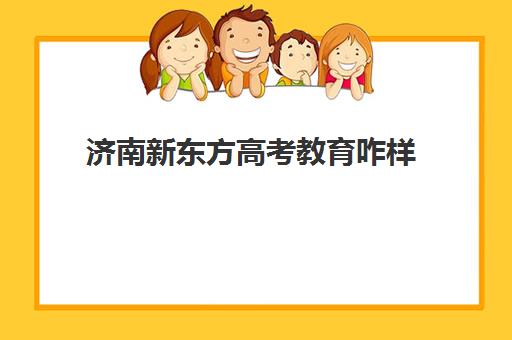 济南新东方高考教育咋样